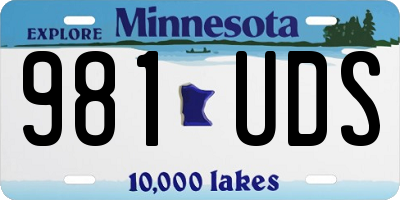 EXPLORE Minnesota

981 UDS

10,000 lakes